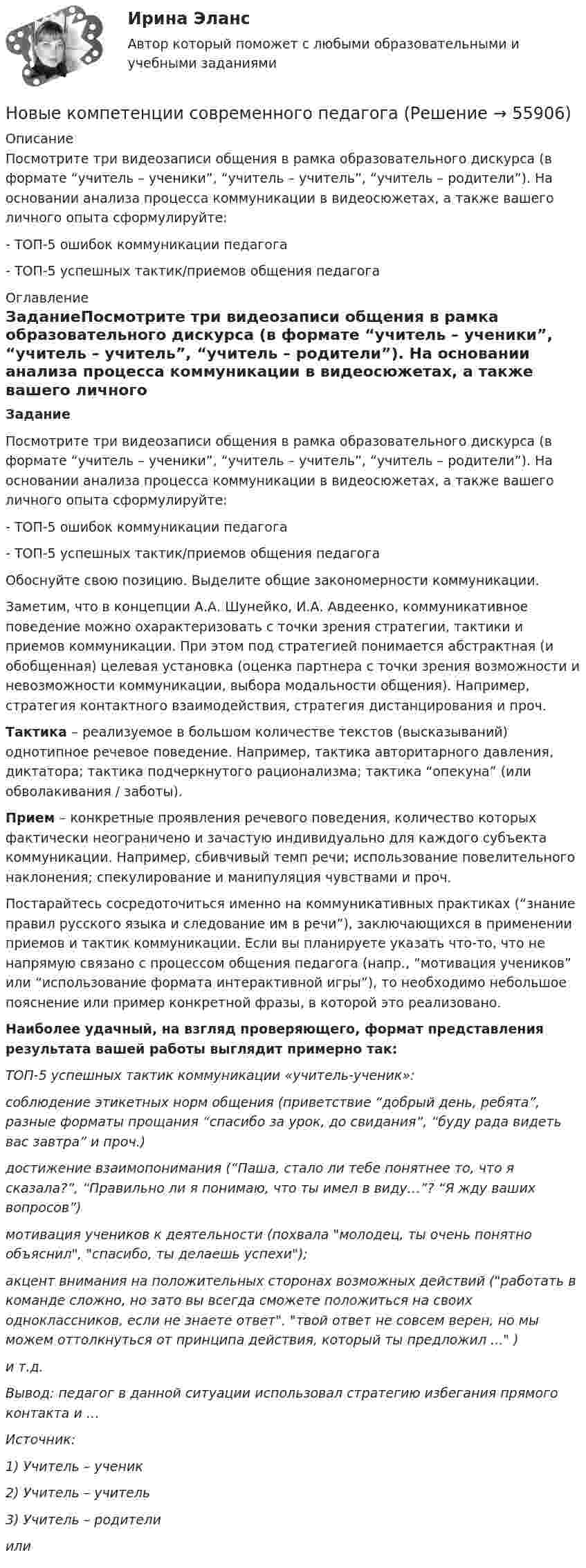 Ирина Эланс

Автор который поможет с любыми образовательными и учебными заданиями

Новые компетенции современного педагога (Решение → 55906)

Описание

Посмотрите три видеозаписи общения в рамка образовательного дискурса (в формате "учитель – ученики", "учитель – учитель", "учитель – родители"). На основании анализа процесса коммуникации в видеосюжетах, а также вашего личного опыта сформулируйте:

- ТОП-5 ошибок коммуникации педагога

- ТОП-5 успешных тактик/приемов общения педагога

Оглавление

ЗаданиеПосмотрите три видеозаписи общения в рамка образовательного дискурса (в формате "учитель – ученики", "учитель – учитель", "учитель – родители"). На основании анализа процесса коммуникации в видеосюжетах, а также вашего личного

Задание

Посмотрите три видеозаписи общения в рамка образовательного дискурса (в формате "учитель – ученики", "учитель – учитель", "учитель – родители"). На основании анализа процесса коммуникации в видеосюжетах, а также вашего личного опыта сформулируйте:

- ТОП-5 ошибок коммуникации педагога

- ТОП-5 успешных тактик/приемов общения педагога

Обоснуйте свою позицию. Выделите общие закономерности коммуникации.

Заметим, что в концепции А.А. Шунейко, И.А. Авдеенко, коммуникативное поведение можно охарактеризовать с точки зрения стратегии, тактики и приемов коммуникации. При этом под стратегией понимается абстрактная (и обобщенная) целевая установка (оценка партнера с точки зрения возможности и невозможности коммуникации, выбора модальности общения). Например, стратегия контактного взаимодействия, стратегия дистанцирования и проч.

Тактика – реализуемое в большом количестве текстов (высказываний) однотипное речевое поведение. Например, тактика авторитарного давления, диктатора; тактика подчеркнутого рационализма; тактика "опекуна" (или обволакивания / заботы).

Прием – конкретные проявления речевого поведения, количество которых фактически неограничено и зачастую индивидуально для каждого субъекта коммуникации. Например, сбивчивый темп речи; использование повелительного наклонения; спекулирование и манипуляция чувствами и проч.

Постарайтесь сосредоточиться именно на коммуникативных практиках ("знание правил русского языка и следование им в речи"), заключающихся в применении приемов и тактик коммуникации. Если вы планируете указать что-то, что не напрямую связано с процессом общения педагога (напр., "мотивация учеников" или "использование формата интерактивной игры"), то необходимо небольшое пояснение или пример конкретной фразы, в которой это реализовано.

Наиболее удачный, на взгляд проверяющего, формат представления результата вашей работы выглядит примерно так:

ТОП-5 успешных тактик коммуникации «учитель-ученик»:

соблюдение этикетных норм общения (приветствие "добрый день, ребята", разные форматы прощания "спасибо за урок, до свидания", "буду рада видеть вас завтра" и проч.)

достижение взаимопонимания ("Паша, стало ли тебе понятнее то, что я сказала?", "Правильно ли я понимаю, что ты имел в виду…"? "Я жду ваших вопросов")

мотивация учеников к деятельности (похвала "молодец, ты очень понятно объяснил", "спасибо, ты делаешь успехи");

акцент внимания на положительных сторонах возможных действий ("работать в команде сложно, но зато вы всегда сможете положиться на своих одноклассников, если не знаете ответ". "твой ответ не совсем верен, но мы можем оттолкнуться от принципа действия, который ты предложил …" )

и т.д.

Вывод: педагог в данной ситуации использовал стратегию избегания прямого контакта и …

Источник:

1) Учитель – ученик

2) Учитель – учитель

3) Учитель – родители

или